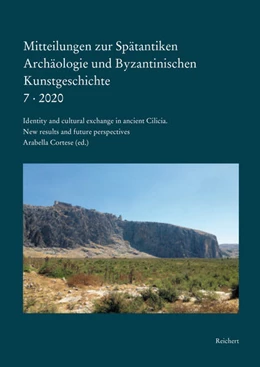 Mitteilungen zur Spätantiken Archäologie und Byzantinischen Kunstgeschichte
7 · 2020

Identity and cultural exchange in ancient Cilicia.
New results and future perspectives
Arabella Cortese (ed.)

Reichert